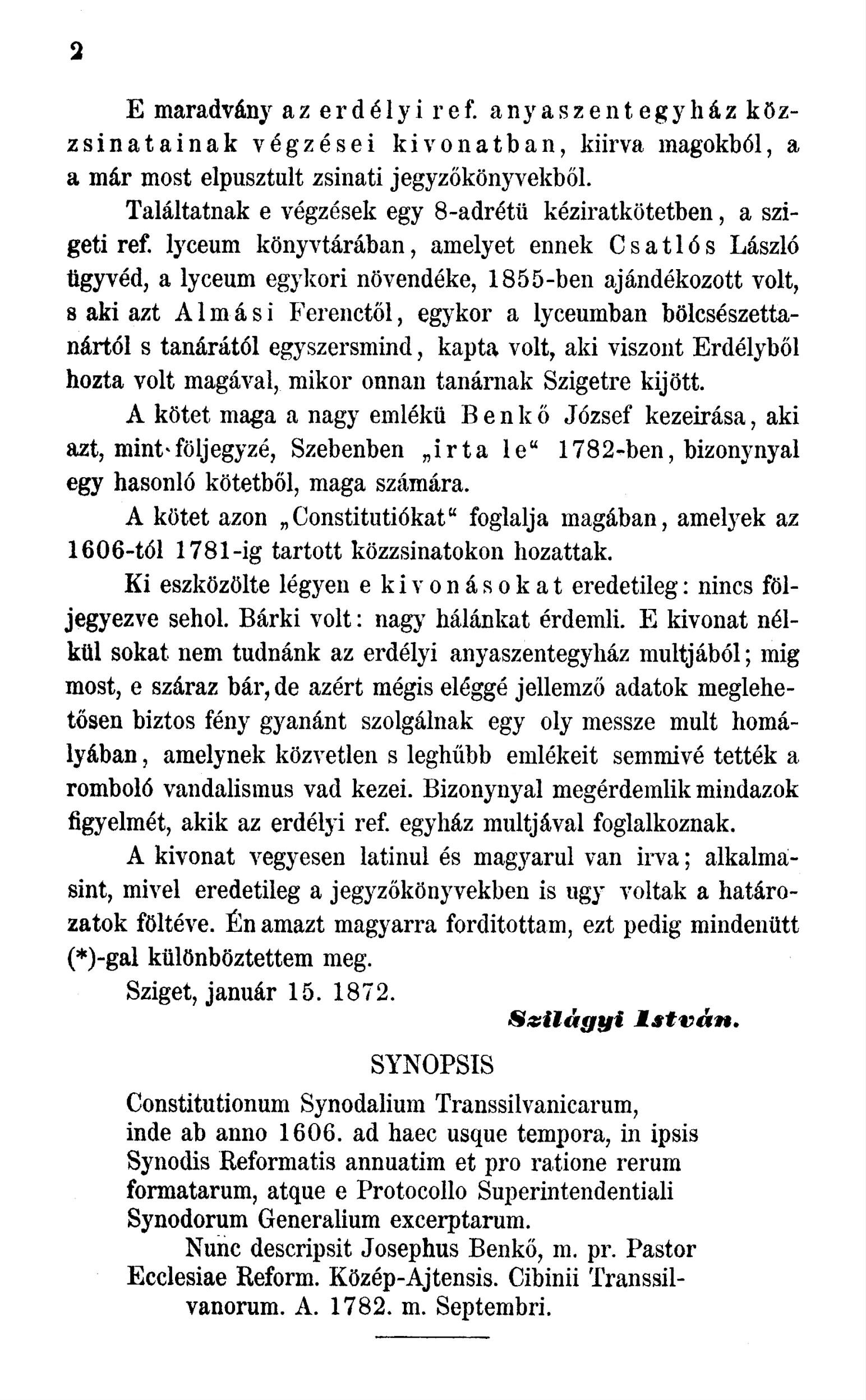 2

E maradvány az erdélyi ref. anyaszentegyház közzsinatainak végzései kivonatban, kiirva magokból, a a már most elpusztult zsinati jegyzőkönyvekből.

Találtatnak e végzések egy 8-adrétü kéziratkötetben, a szigeti ref. lyceum könyvtárában, amelyet ennek Csatlós László ügyvéd, a lyceum egykori növendéke, 1855-ben ajándékozott volt, s aki azt Almási Ferenctől, egykor a lyceumban bölcsészettanártól s tanárától egyszersmind, kapta volt, aki viszont Erdélyből hozta volt magával, mikor onnan tanárnak Szigetre kijött.

A kötet maga a nagy emlékü Benkő József kezeirása, aki azt, mint följegyzé, Szebenben „irta le“ 1782-ben, bizonynyal egy hasonló kötetből, maga számára.

A kötet azon „Constitutiókat“ foglalja magában, amelyek az 1606-tól 1781-ig tartott közzsinatokon hozattak.

Ki eszközölte légyen e kivonásokat eredetileg: nincs följegyezve sehol. Bárki volt: nagy hálánkat érdemli. E kivonat nélkül sokat nem tudnánk az erdélyi anyaszentegyház multjából; mig most, e száraz bár, de azért mégis eléggé jellemző adatok meglehetősen biztos fény gyanánt szolgálnak egy oly messze mult homályában, amelynek közvetlen s leghűbb emlékeit semmivé tették a romboló vandalismus vad kezei. Bizonynyal megérdemlik mindazok figyelmét, akik az erdélyi ref. egyház multjával foglalkoznak.

A kivonat vegyesen latinul és magyarul van irva; alkalmasint, mivel eredetileg a jegyzőkönyvekben is ugy voltak a határozatok föltéve. Én amazt magyarra forditottam, ezt pedig mindenütt (*)-gal különböztettem meg.

Sziget, január 15. 1872.

Szilágyi István.

SYNOPSIS

Constitutionum Synodalium Transsilvanicarum, inde ab anno 1606. ad haec usque tempora, in ipsis Synodis Reformatis annuatim et pro ratione rerum formatarum, atque e Protocollo Superintendentiali Synodorum Generalium excerptarum.

Nunc descripsit Josephus Benkő, m. pr. Pastor Ecclesiae Reform. Közép-Ajtensis. Cibinii Transsilvanorum. A. 1782. m. Septembri.